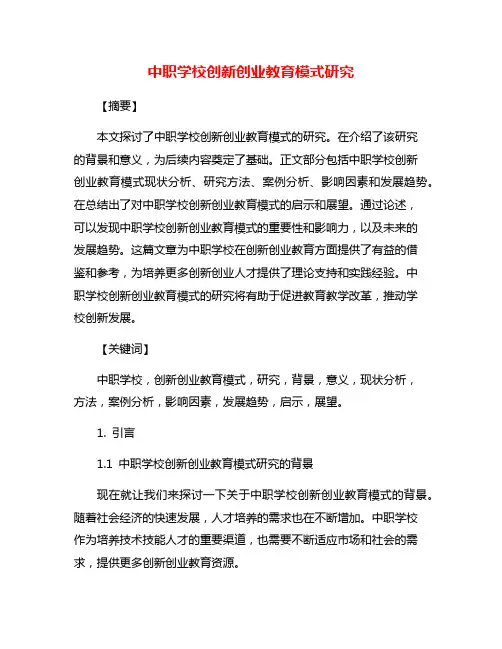 中职学校创新创业教育模式研究

【摘要】

本文探讨了中职学校创新创业教育模式的研究。在介绍了该研究的背景和意义，为后续内容奠定了基础。正文部分包括中职学校创新创业教育模式现状分析、研究方法、案例分析、影响因素和发展趋势。在总结出了对中职学校创新创业教育模式的启示和展望。通过论述，可以发现中职学校创新创业教育模式的重要性和影响力，以及未来的发展趋势。这篇文章为中职学校在创新创业教育方面提供了有益的借鉴和参考，为培养更多创新创业人才提供了理论支持和实践经验。中职学校创新创业教育模式的研究将有助于促进教育教学改革，推动学校创新发展。

【关键词】

中职学校，创新创业教育模式，研究，背景，意义，现状分析，方法，案例分析，影响因素，发展趋势，启示，展望。

1. 引言

1.1 中职学校创新创业教育模式研究的背景

现在就让我们来探讨一下关于中职学校创新创业教育模式的背景。随着社会经济的快速发展，人才培养的需求也在不断增加。中职学校作为培养技术技能人才的重要渠道，也需要不断适应市场和社会的需求，提供更多创新创业教育资源。